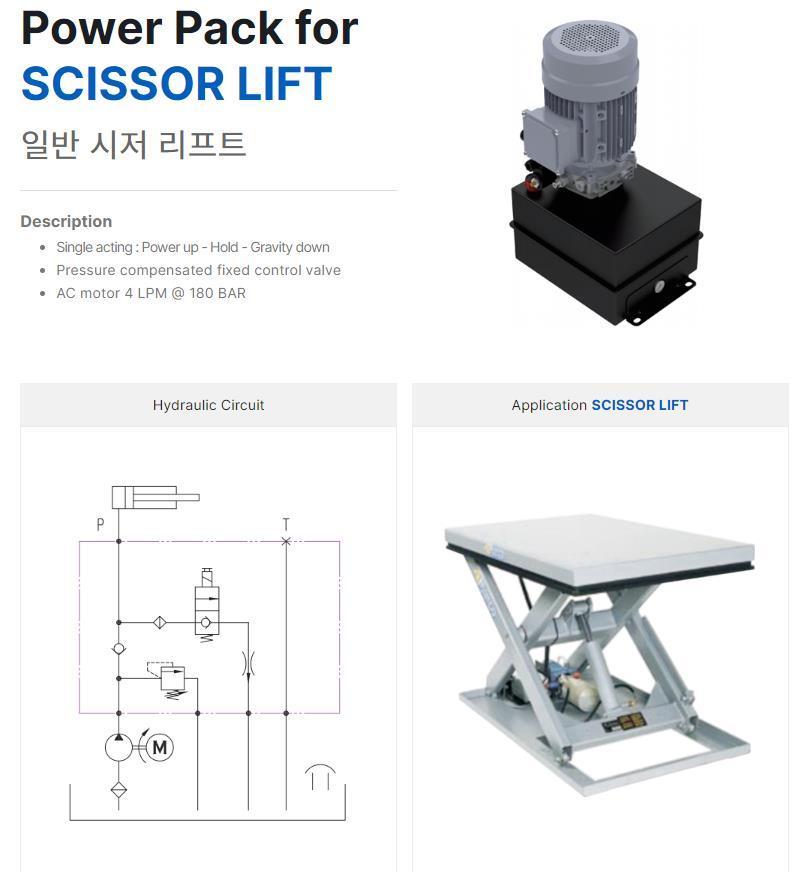 Power Pack for
SCISSOR LIFT
일반 시저 리프트

Description
• Single acting : Power up - Hold - Gravity down
• Pressure compensated fixed control valve
• AC motor 4 LPM @ 180 BAR

Hydraulic Circuit

P
T
M

Application SCISSOR LIFT